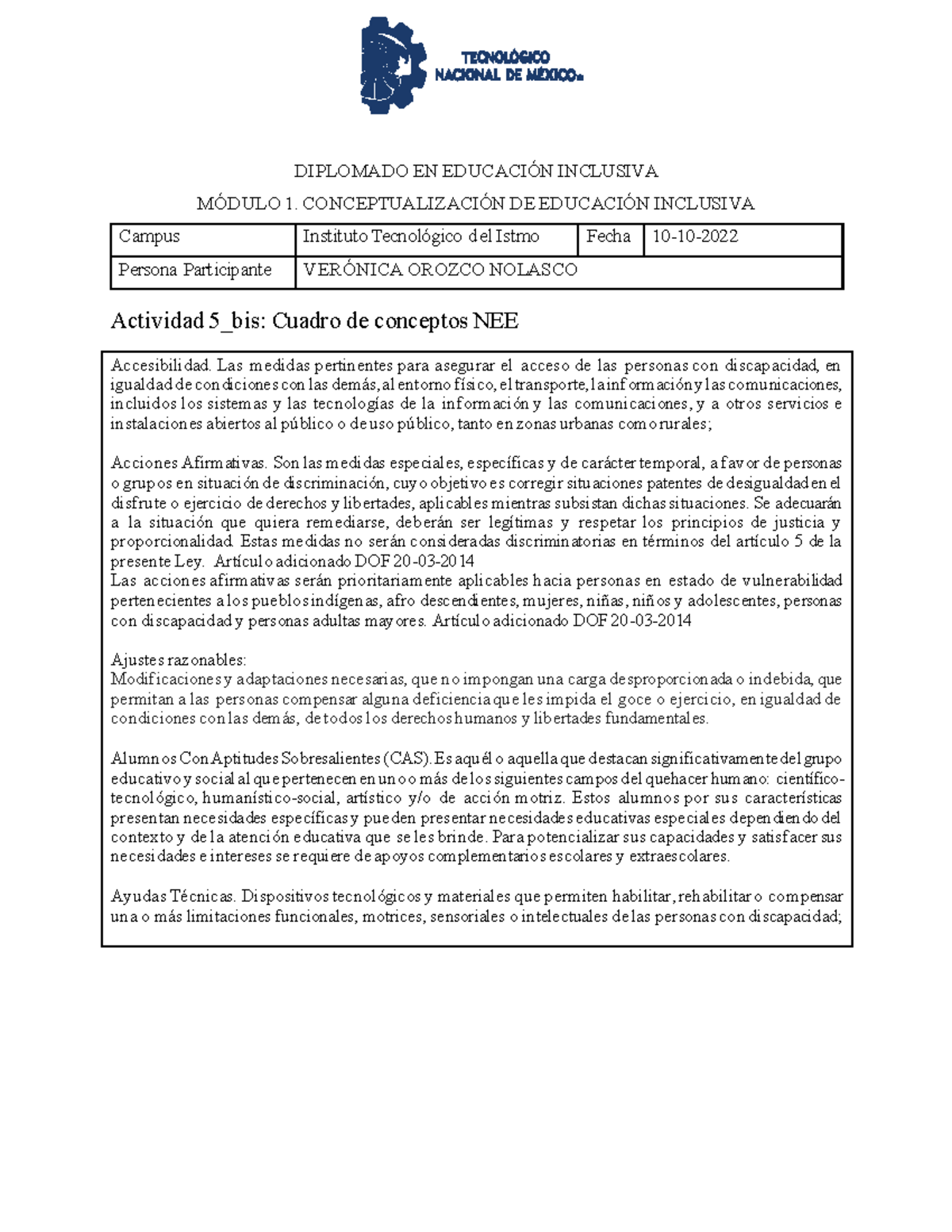 TECNOLÓGICO NACIONAL DE MÉXICO

DIPLOMADO EN EDUCACIÓN INCLUSIVA

MÓDULO 1. CONCEPTUALIZACIÓN DE EDUCACIÓN INCLUSIVA

| Campus | Instituto Tecnológico del Istmo | Fecha | 10-10-2022 |
|---|---|---|---|
| Persona Participante | VERÓNICA OROZCO NOLASCO | | |

Actividad 5_bis: Cuadro de conceptos NEE

Accesibilidad. Las medidas pertinentes para asegurar el acceso de las personas con discapacidad, en igualdad de condiciones con las demás, al entorno físico, el transporte, la información y las comunicaciones, incluidos los sistemas y las tecnologías de la información y las comunicaciones, y a otros servicios e instalaciones abiertos al público o de uso público, tanto en zonas urbanas como rurales;

Acciones Afirmativas. Son las medidas especiales, específicas y de carácter temporal, a favor de personas o grupos en situación de discriminación, cuyo objetivo es corregir situaciones patentes de desigualdad en el disfrute o ejercicio de derechos y libertades, aplicables mientras subsistan dichas situaciones. Se adecuarán a la situación que quiera remediarse, deberán ser legítimas y respetar los principios de justicia y proporcionalidad. Estas medidas no serán consideradas discriminatorias en términos del artículo 5 de la presente Ley. Artículo adicionado DOF 20-03-2014
Las acciones afirmativas serán prioritariamente aplicables hacia personas en estado de vulnerabilidad pertenecientes a los pueblos indígenas, afro descendientes, mujeres, niñas, niños y adolescentes, personas con discapacidad y personas adultas mayores. Artículo adicionado DOF 20-03-2014

Ajustes razonables:
Modificaciones y adaptaciones necesarias, que no impongan una carga desproporcionada o indebida, que permitan a las personas compensar alguna deficiencia que les impida el goce o ejercicio, en igualdad de condiciones con las demás, de todos los derechos humanos y libertades fundamentales.

Alumnos Con Aptitudes Sobresalientes (CAS). Es aquél o aquella que destacan significativamente del grupo educativo y social al que pertenecen en uno o más de los siguientes campos del quehacer humano: científico-tecnológico, humanístico-social, artístico y/o de acción motriz. Estos alumnos por sus características presentan necesidades específicas y pueden presentar necesidades educativas especiales dependiendo del contexto y de la atención educativa que se les brinde. Para potencializar sus capacidades y satisfacer sus necesidades e intereses se requiere de apoyos complementarios escolares y extraescolares.

Ayudas Técnicas. Dispositivos tecnológicos y materiales que permiten habilitar, rehabilitar o compensar una o más limitaciones funcionales, motrices, sensoriales o intelectuales de las personas con discapacidad;